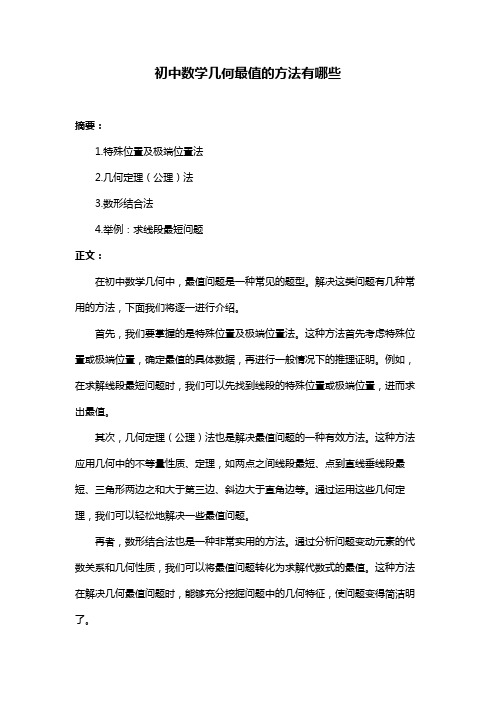 初中数学几何最值的方法有哪些

摘要：

1.特殊位置及极端位置法

2.几何定理（公理）法

3.数形结合法

4.举例：求线段最短问题

正文：

在初中数学几何中，最值问题是一种常见的题型。解决这类问题有几种常用的方法，下面我们将逐一进行介绍。

首先，我们要掌握的是特殊位置及极端位置法。这种方法首先考虑特殊位置或极端位置，确定最值的具体数据，再进行一般情况下的推理证明。例如，在求解线段最短问题时，我们可以先找到线段的特殊位置或极端位置，进而求出最值。

其次，几何定理（公理）法也是解决最值问题的一种有效方法。这种方法应用几何中的不等量性质、定理，如两点之间线段最短、点到直线垂线段最短、三角形两边之和大于第三边、斜边大于直角边等。通过运用这些几何定理，我们可以轻松地解决一些最值问题。

再者，数形结合法也是一种非常实用的方法。通过分析问题变动元素的代数关系和几何性质，我们可以将最值问题转化为求解代数式的最值。这种方法在解决几何最值问题时，能够充分挖掘问题中的几何特征，使问题变得简洁明了。